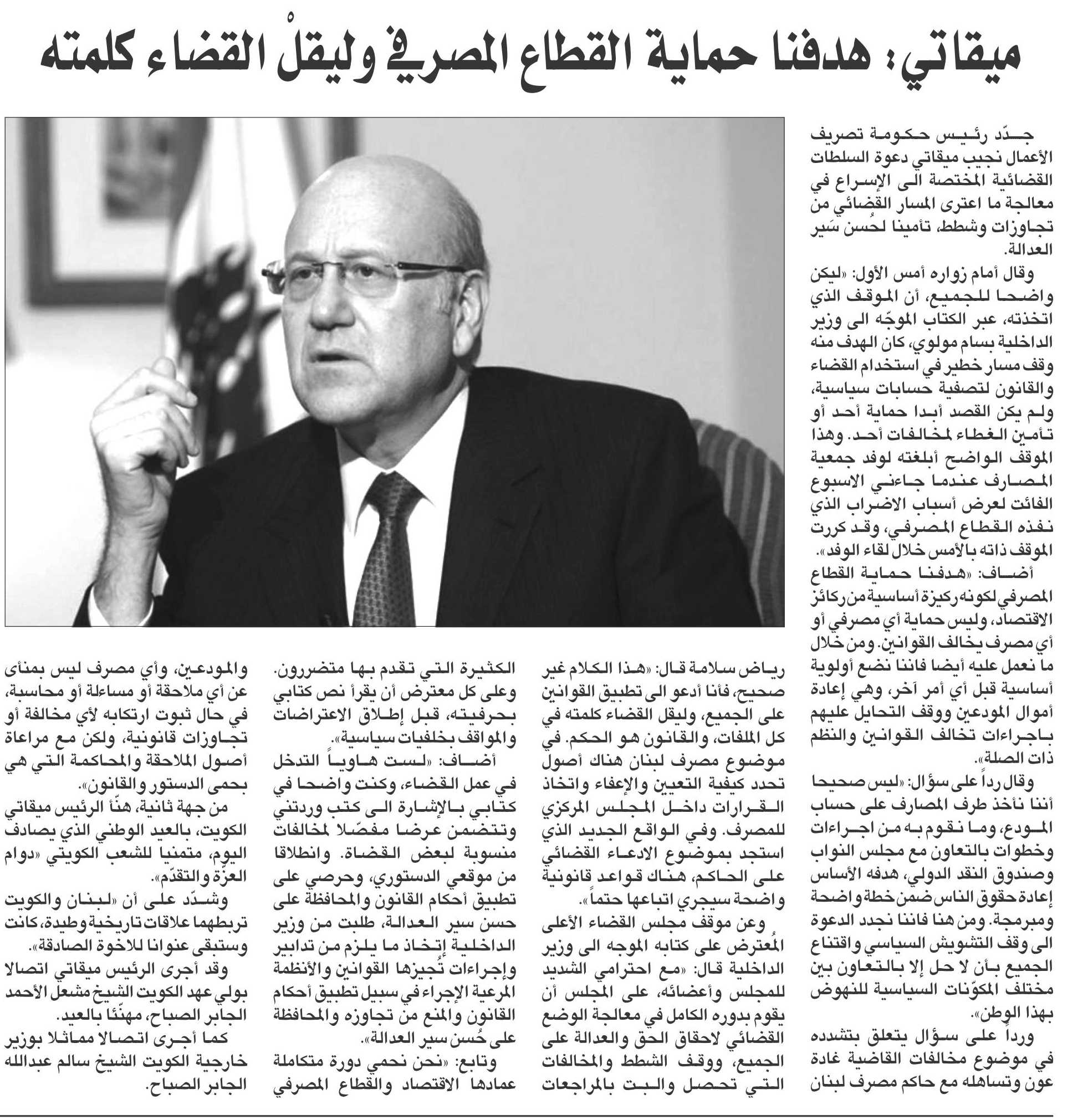 ميقاتي: هدفنا حماية القطاع المصرفي وليقلْ القضاء كلمته

جدّد رئيس حكومة تصريف الأعمال نجيب ميقاتي دعوة السلطات القضائية المختصة الى الإسراع في معالجة ما اعترى المسار القضائي من تجاوزات وشطط، تأمينا لحُسن سَير العدالة.

وقال أمام زواره أمس الأول: «ليكن واضحا للجميع، أن الموقف الذي اتخذته، عبر الكتاب الموجّه الى وزير الداخلية بسام مولوي، كان الهدف منه وقف مسار خطير في استخدام القضاء والقانون لتصفية حسابات سياسية، ولم يكن القصد أبدا حماية أحد أو تأمين الغطاء لمخالفات أحد. وهذا الموقف الواضح أبلغته لوفد جمعية المصارف عندما جاءني الاسبوع الفائت لعرض أسباب الاضراب الذي نفذه القطاع المصرفي، وقد كررت الموقف ذاته بالأمس خلال لقاء الوفد».

أضاف: «هدفنا حماية القطاع المصرفي لكونه ركيزة أساسية من ركائز الاقتصاد، وليس حماية أي مصرفي أو أي مصرف يخالف القوانين. ومن خلال ما نعمل عليه أيضا فاننا نضع أولوية أساسية قبل أي أمر آخر، وهي إعادة أموال المودعين ووقف التحايل عليهم باجراءات تخالف القوانين والنظم ذات الصلة».

وقال رداً على سؤال: «ليس صحيحا أننا نأخذ طرف المصارف على حساب المودع، وما نقوم به من اجراءات وخطوات بالتعاون مع مجلس النواب وصندوق النقد الدولي، هدفه الأساس إعادة حقوق الناس ضمن خطة واضحة ومبرمجة. ومن هنا فاننا نجدد الدعوة الى وقف التشويش السياسي واقتناع الجميع بأن لا حل إلا بالتعاون بين مختلف المكوّنات السياسية للنهوض بهذا الوطن».

ورداً على سؤال يتعلق بتشدده في موضوع مخالفات القاضية غادة عون وتساهله مع حاكم مصرف لبنان رياض سلامة قال: «هذا الكلام غير صحيح، فأنا أدعو الى تطبيق القوانين على الجميع، وليقل القضاء كلمته في كل الملفات، والقانون هو الحكم. في موضوع مصرف لبنان هناك أصول تحدد كيفية التعيين والإعفاء واتخاذ القرارات داخل المجلس المركزي للمصرف. وفي الواقع الجديد الذي استجد بموضوع الادعاء القضائي على الحاكم، هناك قواعد قانونية واضحة سيجري اتباعها حتماً».

وعن موقف مجلس القضاء الأعلى المُعترض على كتابه الموجه الى وزير الداخلية قال: «مع احترامي الشديد للمجلس وأعضائه، على المجلس أن يقوم بدوره الكامل في معالجة الوضع القضائي لاحقاق الحق والعدالة على الجميع، ووقف الشطط والمخالفات التي تحصل والبت بالمراجعات الكثيرة التي تقدم بها متضررون. وعلى كل معترض أن يقرأ نص كتابي بحرفيته، قبل إطلاق الاعتراضات والمواقف بخلفيات سياسية».

أضاف: «لست هاوياً التدخل في عمل القضاء، وكنت واضحا في كتابي بالإشارة الى كتب وردتني وتتضمن عرضا مفصّلا لمخالفات منسوبة لبعض القضاة. وانطلاقا من موقعي الدستوري، وحرصي على تطبيق أحكام القانون والمحافظة على حسن سير العدالة، طلبت من وزير الداخلية إتخاذ ما يلزم من تدابير وإجراءات تُجيزها القوانين والأنظمة المرعية الإجراء في سبيل تطبيق أحكام القانون والمنع من تجاوزه والمحافظة على حُسن سير العدالة».

وتابع: «نحن نحمي دورة متكاملة عمادها الاقتصاد والقطاع المصرفي والمودعين، وأي مصرف ليس بمنأى عن أي ملاحقة أو مساءلة أو محاسبة، في حال ثبوت ارتكابه لأي مخالفة أو تجاوزات قانونية، ولكن مع مراعاة أصول الملاحقة والمحاكمة التي هي بحمى الدستور والقانون».

من جهة ثانية، هنّأ الرئيس ميقاتي الكويت، بالعيد الوطني الذي يصادف اليوم، متمنيا للشعب الكويتي «دوام العزّة والتقدّم».

وشدّد على أن «لبنان والكويت تربطهما علاقات تاريخية وطيدة، كانت وستبقى عنوانا للاخوة الصادقة».

وقد أجرى الرئيس ميقاتي اتصالا بولي عهد الكويت الشيخ مشعل الأحمد الجابر الصباح، مهنّئا بالعيد.

كما أجرى اتصالا مماثلا بوزير خارجية الكويت الشيخ سالم عبدالله الجابر الصباح.